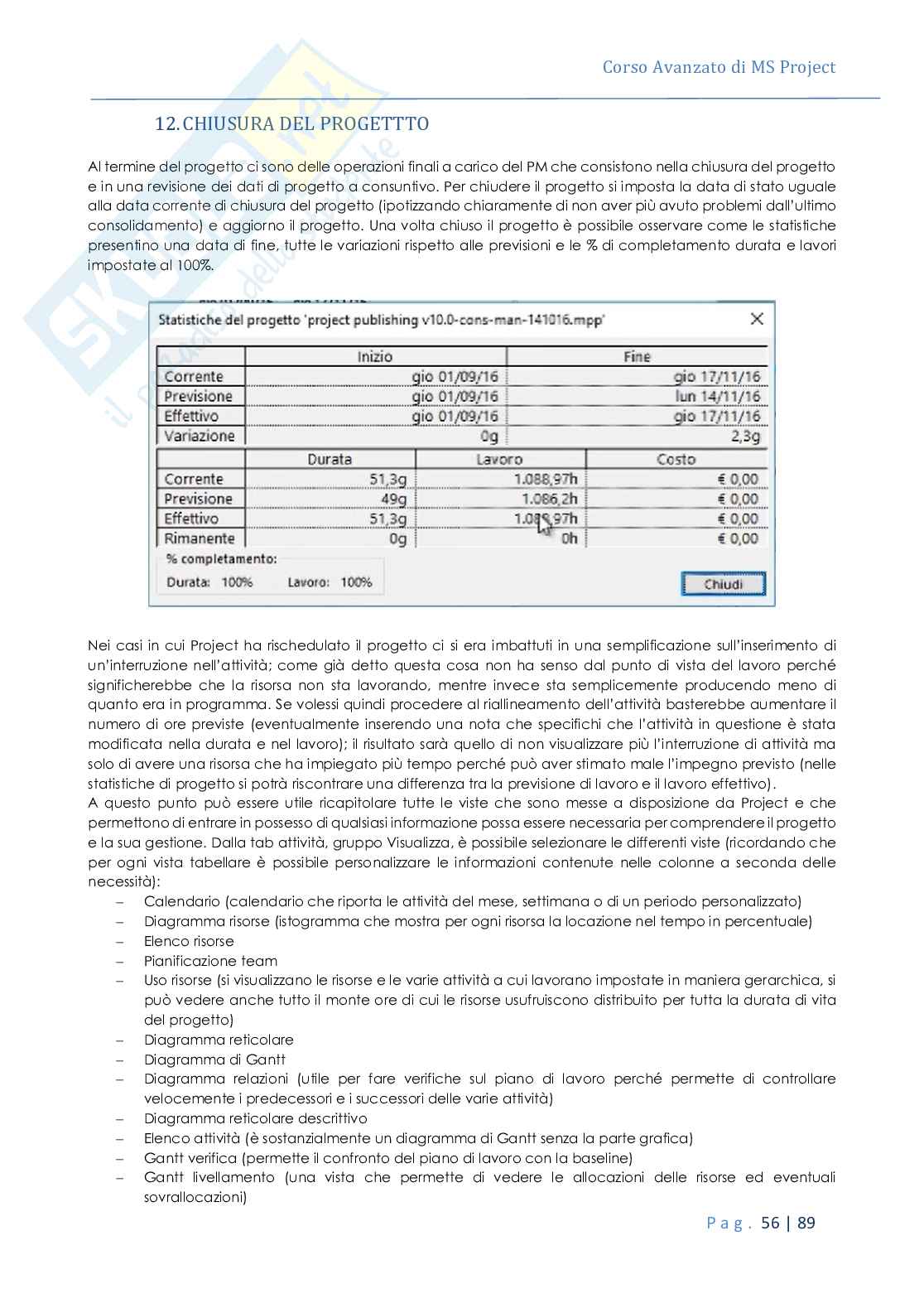 Corso Avanzato di MS Project

12. CHIUSURA DEL PROGETTTO

Al termine del progetto ci sono delle operazioni finali a carico del PM che consistono nella chiusura del progetto e in una revisione dei dati di progetto a consuntivo. Per chiudere il progetto si imposta la data di stato uguale alla data corrente di chiusura del progetto (ipotizzando chiaramente di non aver più avuto problemi dall'ultimo consolidamento) e aggiorno il progetto. Una volta chiuso il progetto è possibile osservare come le statistiche presentino una data di fine, tutte le variazioni rispetto alle previsioni e le % di completamento durata e lavori impostate al 100%.

Statistiche del progetto 'project publishing v10.0-cons-man-141016.mpp'

| | Inizio | Fine |
|---|---|---|
| Corrente | gio 01/09/16 | gio 17/11/16 |
| Previsione | gio 01/09/16 | lun 14/11/16 |
| Effettivo | gio 01/09/16 | gio 17/11/16 |
| Variazione | 0g | 2,3g |

| | Durata | Lavoro | Costo |
|---|---|---|---|
| Corrente | 51,3g | 1.088,97h | € 0,00 |
| Previsione | 49g | 1.086,2h | € 0,00 |
| Effettivo | 51,3g | 1.088,97h | € 0,00 |
| Rimanente | 0g | 0h | € 0,00 |

% completamento:
Durata: 100% Lavoro: 100%

Chiudi

Nei casi in cui Project ha rischedulato il progetto ci si era imbattuti in una semplificazione sull'inserimento di un'interruzione nell'attività; come già detto questa cosa non ha senso dal punto di vista del lavoro perché significherebbe che la risorsa non sta lavorando, mentre invece sta semplicemente producendo meno di quanto era in programma. Se volessi quindi procedere al riallineamento dell'attività basterebbe aumentare il numero di ore previste (eventualmente inserendo una nota che specifichi che l'attività in questione è stata modificata nella durata e nel lavoro); il risultato sarà quello di non visualizzare più l'interruzione di attività ma solo di avere una risorsa che ha impiegato più tempo perché può aver stimato male l'impegno previsto (nelle statistiche di progetto si potrà riscontrare una differenza tra la previsione di lavoro e il lavoro effettivo).
A questo punto può essere utile ricapitolare tutte le viste che sono messe a disposizione da Project e che permettono di entrare in possesso di qualsiasi informazione possa essere necessaria per comprendere il progetto e la sua gestione. Dalla tab attività, gruppo Visualizza, è possibile selezionare le differenti viste (ricordando che per ogni vista tabellare è possibile personalizzare le informazioni contenute nelle colonne a seconda delle necessità):
– Calendario (calendario che riporta le attività del mese, settimana o di un periodo personalizzato)
– Diagramma risorse (istogramma che mostra per ogni risorsa la locazione nel tempo in percentuale)
– Elenco risorse
– Pianificazione team
– Uso risorse (si visualizzano le risorse e le varie attività a cui lavorano impostate in maniera gerarchica, si può vedere anche tutto il monte ore di cui le risorse usufruiscono distribuito per tutta la durata di vita del progetto)
– Diagramma reticolare
– Diagramma di Gantt
– Diagramma relazioni (utile per fare verifiche sul piano di lavoro perché permette di controllare velocemente i predecessori e i successori delle varie attività)
– Diagramma reticolare descrittivo
– Elenco attività (è sostanzialmente un diagramma di Gantt senza la parte grafica)
– Gantt verifica (permette il confronto del piano di lavoro con la baseline)
– Gantt livellamento (una vista che permette di vedere le allocazioni delle risorse ed eventuali sovrallocazioni)

Pag. 56 | 89